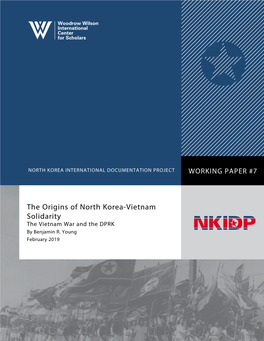 Woodrow Wilson International Center for Scholars

NORTH KOREA INTERNATIONAL DOCUMENTATION PROJECT

WORKING PAPER #7

The Origins of North Korea-Vietnam Solidarity
The Vietnam War and the DPRK
By Benjamin R. Young
February 2019

NKIDP